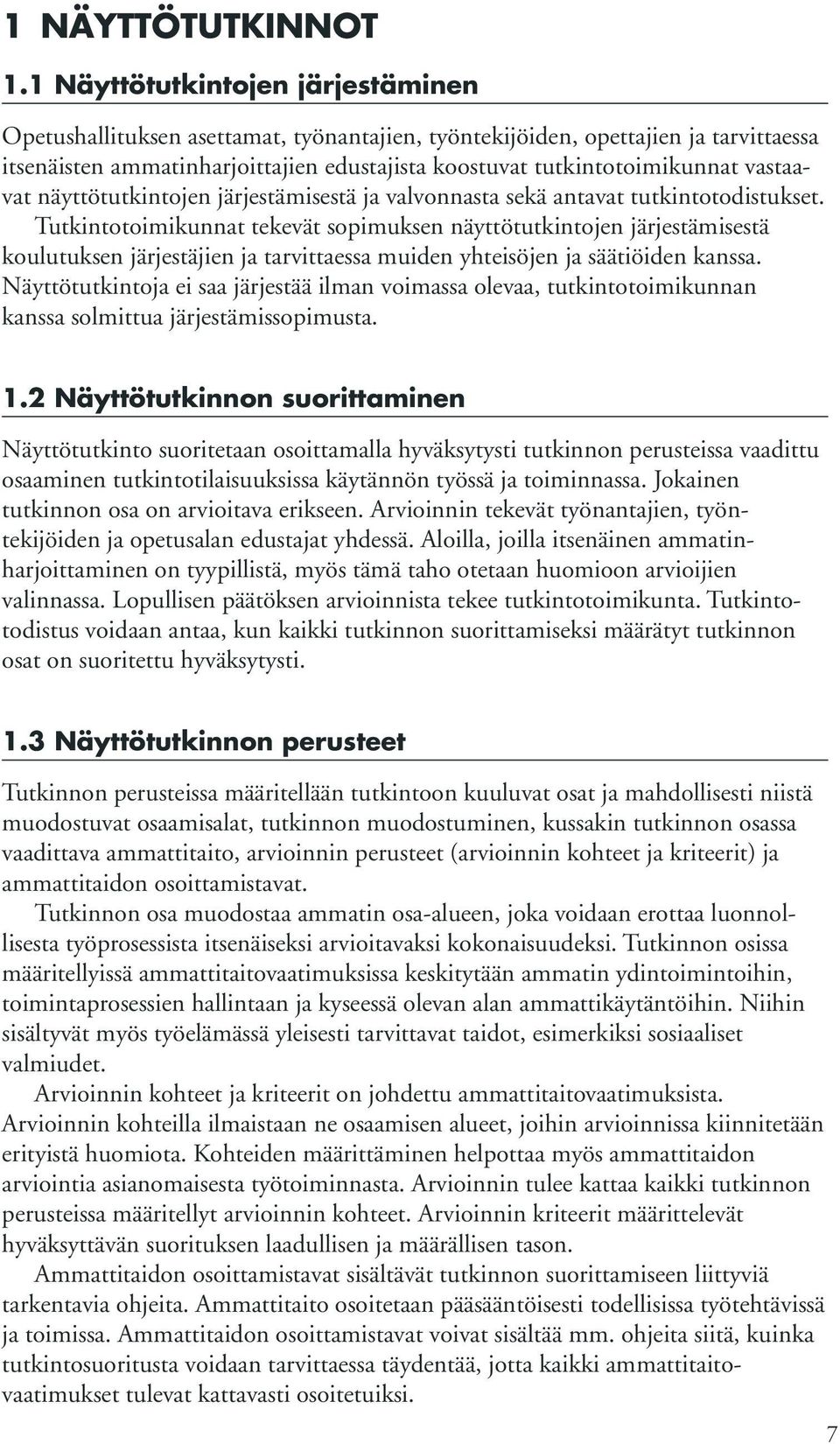 1 NÄYTTÖTUTKINNOT

1.1 Näyttötutkintojen järjestäminen

Opetushallituksen asettamat, työnantajien, työntekijöiden, opettajien ja tarvittaessa itsenäisten ammatinharjoittajien edustajista koostuvat tutkintotoimikunnat vastaavat näyttötutkintojen järjestämisestä ja valvonnasta sekä antavat tutkintotodistukset.
Tutkintotoimikunnat tekevät sopimuksen näyttötutkintojen järjestämisestä koulutuksen järjestäjien ja tarvittaessa muiden yhteisöjen ja säätiöiden kanssa. Näyttötutkintoja ei saa järjestää ilman voimassa olevaa, tutkintotoimikunnan kanssa solmittua järjestämissopimusta.

1.2 Näyttötutkinnon suorittaminen

Näyttötutkinto suoritetaan osoittamalla hyväksytysti tutkinnon perusteissa vaadittu osaaminen tutkintotilaisuuksissa käytännön työssä ja toiminnassa. Jokainen tutkinnon osa on arvioitava erikseen. Arvioinnin tekevät työnantajien, työntekijöiden ja opetusalan edustajat yhdessä. Aloilla, joilla itsenäinen ammatinharjoittaminen on tyypillistä, myös tämä taho otetaan huomioon arvioijien valinnassa. Lopullisen päätöksen arvioinnista tekee tutkintotoimikunta. Tutkintotodistus voidaan antaa, kun kaikki tutkinnon suorittamiseksi määrätyt tutkinnon osat on suoritettu hyväksytysti.

1.3 Näyttötutkinnon perusteet

Tutkinnon perusteissa määritellään tutkintoon kuuluvat osat ja mahdollisesti niistä muodostuvat osaamisalat, tutkinnon muodostuminen, kussakin tutkinnon osassa vaadittava ammattitaito, arvioinnin perusteet (arvioinnin kohteet ja kriteerit) ja ammattitaidon osoittamistavat.
Tutkinnon osa muodostaa ammatin osa-alueen, joka voidaan erottaa luonnollisesta työprosessista itsenäiseksi arvioitavaksi kokonaisuudeksi. Tutkinnon osissa määritellyissä ammattitaitovaatimuksissa keskitytään ammatin ydintoimintoihin, toimintaprosessien hallintaan ja kyseessä olevan alan ammattikäytäntöihin. Niihin sisältyvät myös työelämässä yleisesti tarvittavat taidot, esimerkiksi sosiaaliset valmiudet.
Arvioinnin kohteet ja kriteerit on johdettu ammattitaitovaatimuksista. Arvioinnin kohteilla ilmaistaan ne osaamisen alueet, joihin arvioinnissa kiinnitetään erityistä huomiota. Kohteiden määrittäminen helpottaa myös ammattitaidon arviointia asianomaisesta työtoiminnasta. Arvioinnin tulee kattaa kaikki tutkinnon perusteissa määritellyt arvioinnin kohteet. Arvioinnin kriteerit määrittelevät hyväksyttävän suorituksen laadullisen ja määrällisen tason.
Ammattitaidon osoittamistavat sisältävät tutkinnon suorittamiseen liittyviä tarkentavia ohjeita. Ammattitaito osoitetaan pääsääntöisesti todellisissa työtehtävissä ja toimissa. Ammattitaidon osoittamistavat voivat sisältää mm. ohjeita siitä, kuinka tutkintosuoritusta voidaan tarvittaessa täydentää, jotta kaikki ammattitaitovaatimukset tulevat kattavasti osoitetuiksi.

7